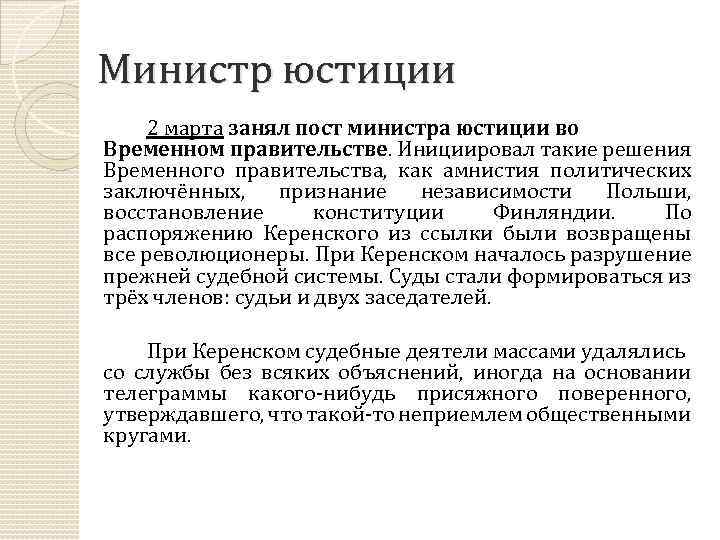 Министр юстиции

2 марта занял пост министра юстиции во Временном правительстве. Инициировал такие решения Временного правительства, как амнистия политических заключённых, признание независимости Польши, восстановление конституции Финляндии. По распоряжению Керенского из ссылки были возвращены все революционеры. При Керенском началось разрушение прежней судебной системы. Суды стали формироваться из трёх членов: судьи и двух заседателей.

При Керенском судебные деятели массами удалялись со службы без всяких объяснений, иногда на основании телеграммы какого-нибудь присяжного поверенного, утверждавшего, что такой-то неприемлем общественными кругами.